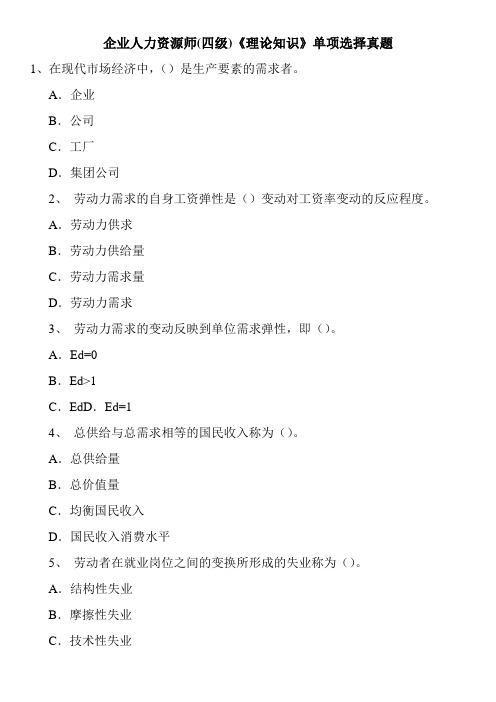 企业人力资源师(四级)《理论知识》单项选择真题

1、在现代市场经济中，（）是生产要素的需求者。

A．企业

B．公司

C．工厂

D．集团公司

2、 劳动力需求的自身工资弹性是（）变动对工资率变动的反应程度。

A．劳动力供求

B．劳动力供给量

C．劳动力需求量

D．劳动力需求

3、 劳动力需求的变动反映到单位需求弹性，即（）。

A．Ed=0

B．Ed>1

C．EdD．Ed=1

4、 总供给与总需求相等的国民收入称为（）。

A．总供给量

B．总价值量

C．均衡国民收入

D．国民收入消费水平

5、 劳动者在就业岗位之间的变换所形成的失业称为（）。

A．结构性失业

B．摩擦性失业

C．技术性失业